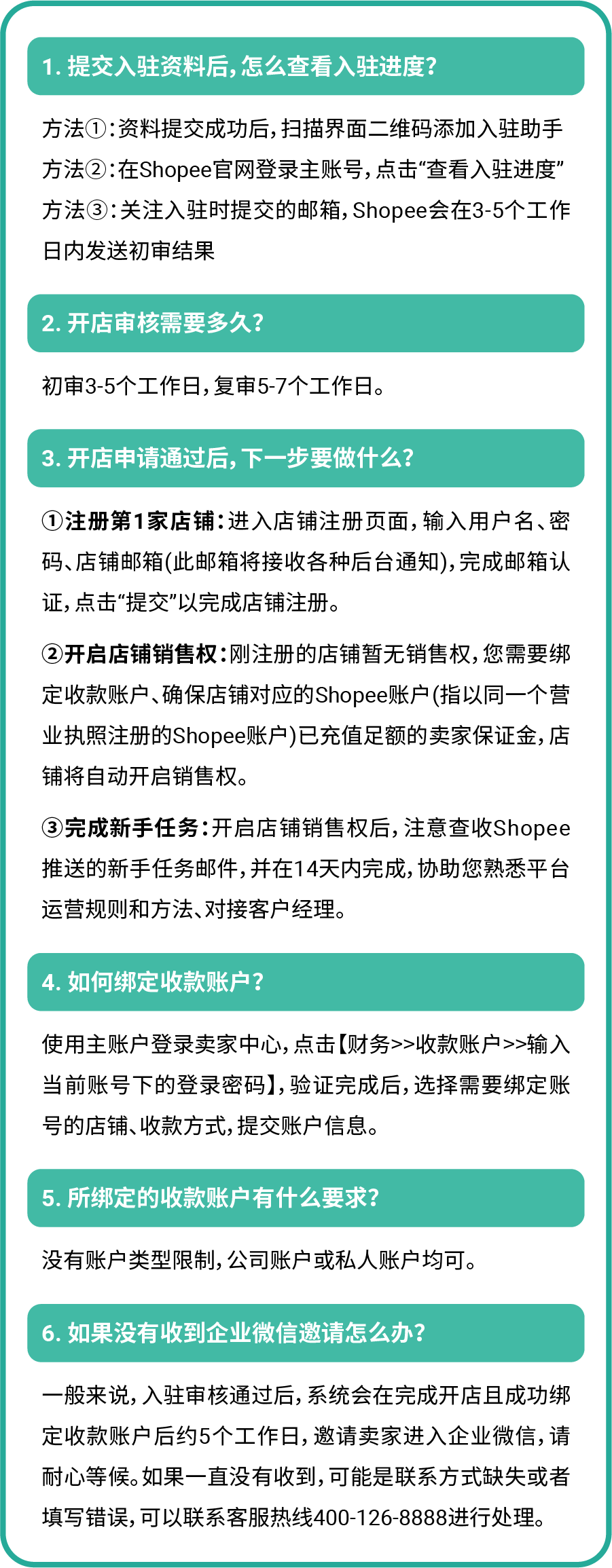 1. 提交入驻资料后，怎么查看入驻进度？

方法①：资料提交成功后，扫描界面二维码添加入驻助手
方法②：在Shopee官网登录主账号，点击“查看入驻进度”
方法③：关注入驻时提交的邮箱，Shopee会在3-5个工作日内发送初审结果

2. 开店审核需要多久？

初审3-5个工作日，复审5-7个工作日。

3. 开店申请通过后，下一步要做什么？

①注册第1家店铺：进入店铺注册页面，输入用户名、密码、店铺邮箱(此邮箱将接收各种后台通知)，完成邮箱认证，点击“提交”以完成店铺注册。

②开启店铺销售权：刚注册的店铺暂无销售权，您需要绑定收款账户、确保店铺对应的Shopee账户(指以同一个营业执照注册的Shopee账户)已充值足额的卖家保证金，店铺将自动开启销售权。

③完成新手任务：开启店铺销售权后，注意查收Shopee推送的新手任务邮件，并在14天内完成，协助您熟悉平台运营规则和方法、对接客户经理。

4. 如何绑定收款账户？

使用主账户登录卖家中心，点击【财务>>收款账户>>输入当前账号下的登录密码】，验证完成后，选择需要绑定账号的店铺、收款方式，提交账户信息。

5. 所绑定的收款账户有什么要求？

没有账户类型限制，公司账户或私人账户均可。

6. 如果没有收到企业微信邀请怎么办？

一般来说，入驻审核通过后，系统会在完成开店且成功绑定收款账户后约5个工作日，邀请卖家进入企业微信，请耐心等候。如果一直没有收到，可能是联系方式缺失或者填写错误，可以联系客服热线400-126-8888进行处理。